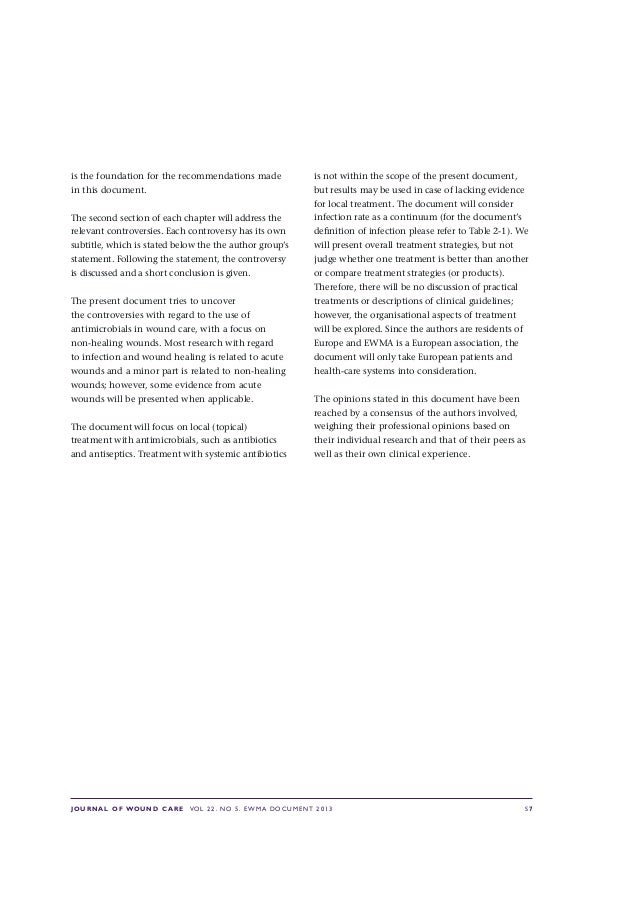 is the foundation for the recommendations made in this document.

The second section of each chapter will address the relevant controversies. Each controversy has its own subtitle, which is stated below the the author group's statement. Following the statement, the controversy is discussed and a short conclusion is given.

The present document tries to uncover the controversies with regard to the use of antimicrobials in wound care, with a focus on non-healing wounds. Most research with regard to infection and wound healing is related to acute wounds and a minor part is related to non-healing wounds; however, some evidence from acute wounds will be presented when applicable.

The document will focus on local (topical) treatment with antimicrobials, such as antibiotics and antiseptics. Treatment with systemic antibiotics is not within the scope of the present document, but results may be used in case of lacking evidence for local treatment. The document will consider infection rate as a continuum (for the document's definition of infection please refer to Table 2-1). We will present overall treatment strategies, but not judge whether one treatment is better than another or compare treatment strategies (or products). Therefore, there will be no discussion of practical treatments or descriptions of clinical guidelines; however, the organisational aspects of treatment will be explored. Since the authors are residents of Europe and EWMA is a European association, the document will only take European patients and health-care systems into consideration.

The opinions stated in this document have been reached by a consensus of the authors involved, weighing their professional opinions based on their individual research and that of their peers as well as their own clinical experience.

JOURNAL OF WOUND CARE VOL 22. NO 5. EWMA DOCUMENT 2013 S7